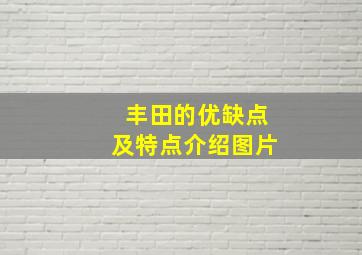 丰田的优缺点
及特点介绍图片